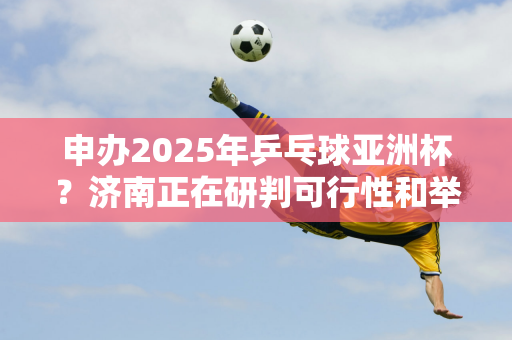 申办2025年乒乓球亚洲杯？济南正在研判可行性和举